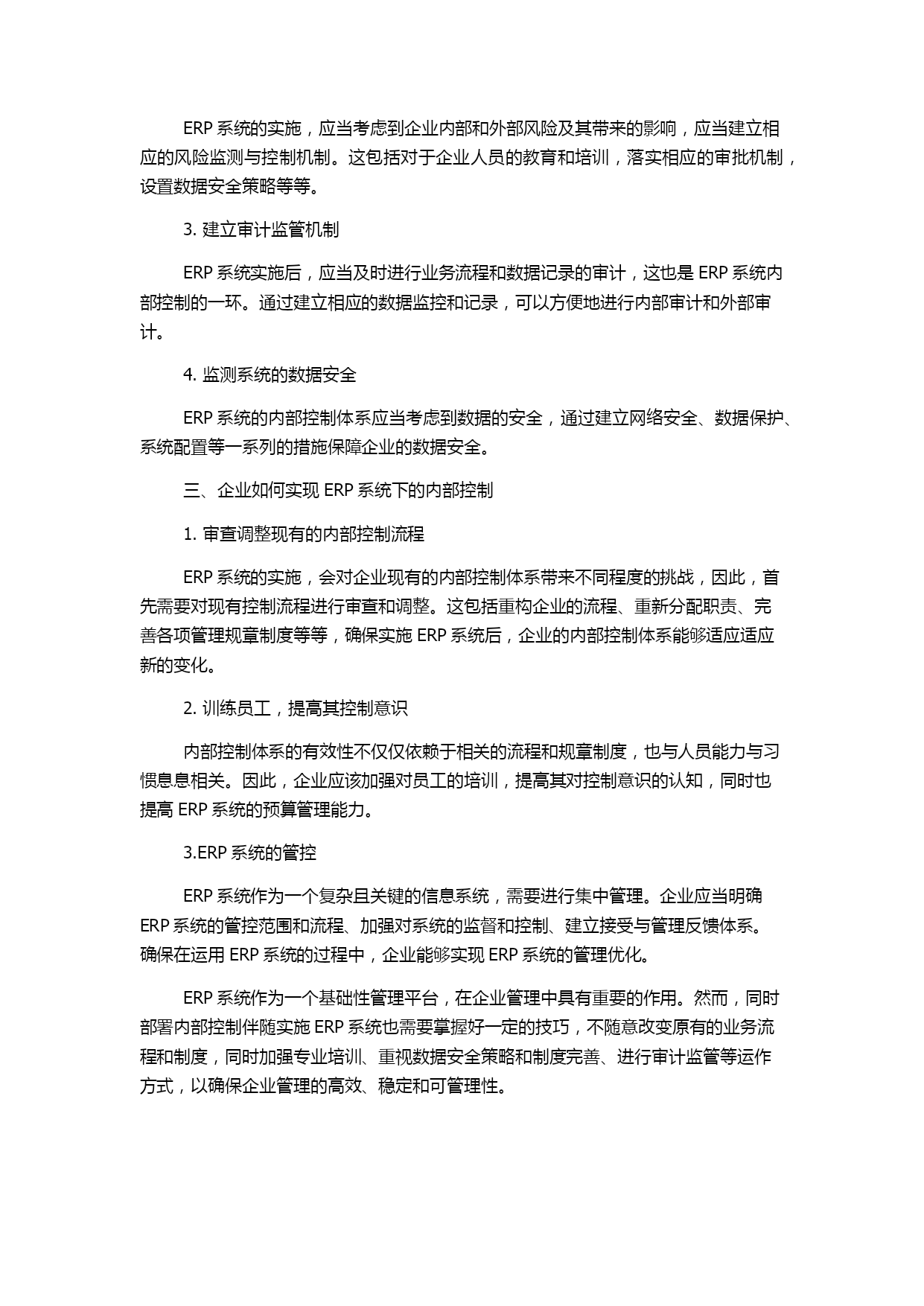 ERP 系统的实施，应当考虑到企业内部和外部风险及其带来的影响，应当建立相应的风险监测与控制机制。这包括对于企业人员的教育和培训，落实相应的审批机制，设置数据安全策略等等。

3. 建立审计监管机制

ERP 系统实施后，应当及时进行业务流程和数据记录的审计，这也是 ERP 系统内部控制的一环。通过建立相应的数据监控和记录，可以方便地进行内部审计和外部审计。

4. 监测系统的数据安全

ERP 系统的内部控制体系应当考虑到数据的安全，通过建立网络安全、数据保护、系统配置等一系列的措施保障企业的数据安全。

三、企业如何实现 ERP 系统下的内部控制

1. 审查调整现有的内部控制流程

ERP 系统的实施，会对企业现有的内部控制体系带来不同程度的挑战，因此，首先需要对现有控制流程进行审查和调整。这包括重构企业的流程、重新分配职责、完善各项管理规章制度等等，确保实施 ERP 系统后，企业的内部控制体系能够适应适应新的变化。

2. 训练员工，提高其控制意识

内部控制体系的有效性不仅仅依赖于相关的流程和规章制度，也与人员能力与习惯息息相关。因此，企业应该加强对员工的培训，提高其对控制意识的认知，同时也提高 ERP 系统的预算管理能力。

3.ERP 系统的管控

ERP 系统作为一个复杂且关键的信息系统，需要进行集中管理。企业应当明确 ERP 系统的管控范围和流程、加强对系统的监督和控制、建立接受与管理反馈体系。确保在运用 ERP 系统的过程中，企业能够实现 ERP 系统的管理优化。

ERP 系统作为一个基础性管理平台，在企业管理中具有重要的作用。然而，同时部署内部控制伴随实施 ERP 系统也需要掌握好一定的技巧，不随意改变原有的业务流程和制度，同时加强专业培训、重视数据安全策略和制度完善、进行审计监管等运作方式，以确保企业管理的高效、稳定和可管理性。